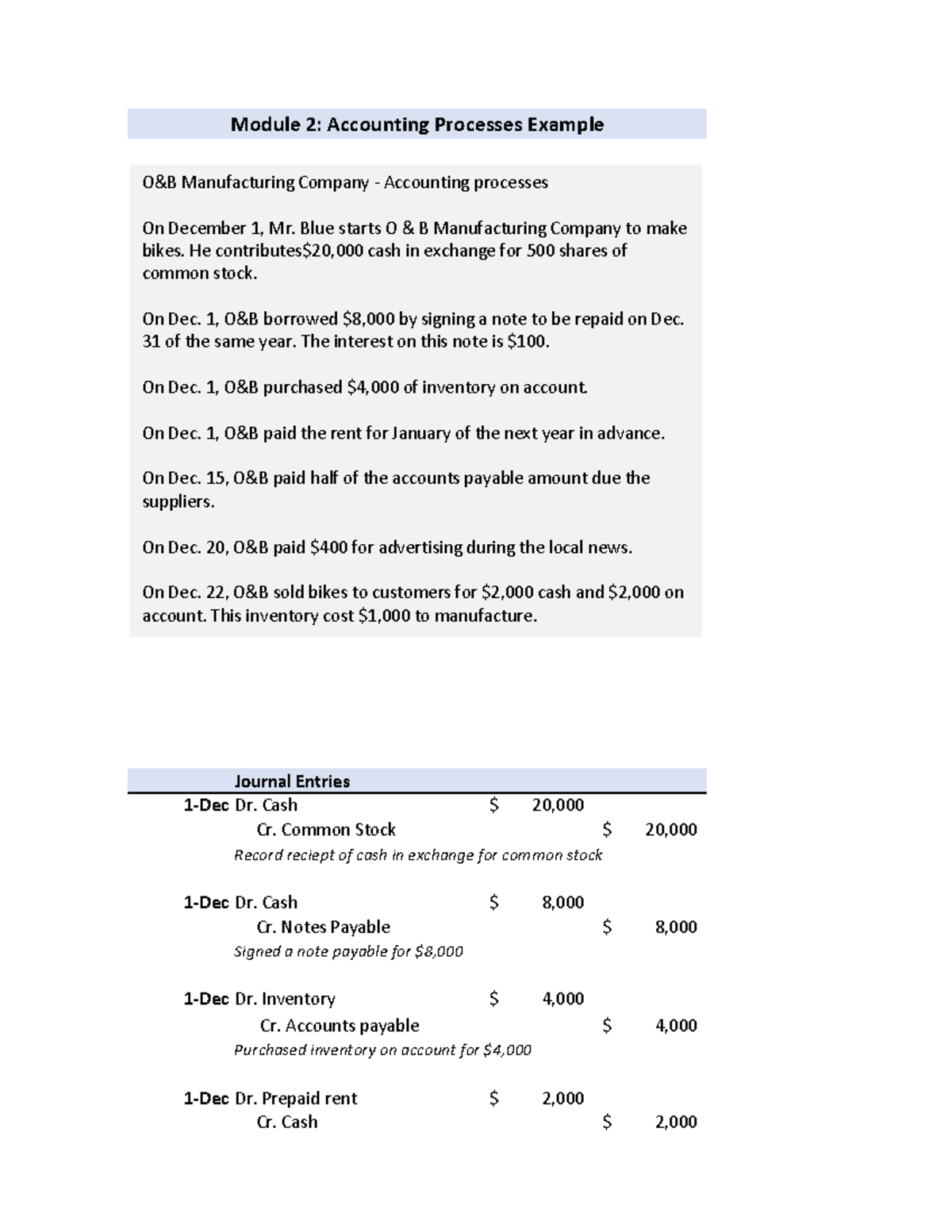 Module 2: Accounting Processes Example

O&B Manufacturing Company - Accounting processes

On December 1, Mr. Blue starts O & B Manufacturing Company to make bikes. He contributes$20,000 cash in exchange for 500 shares of common stock.

On Dec. 1, O&B borrowed $8,000 by signing a note to be repaid on Dec. 31 of the same year. The interest on this note is $100.

On Dec. 1, O&B purchased $4,000 of inventory on account.

On Dec. 1, O&B paid the rent for January of the next year in advance.

On Dec. 15, O&B paid half of the accounts payable amount due the suppliers.

On Dec. 20, O&B paid $400 for advertising during the local news.

On Dec. 22, O&B sold bikes to customers for $2,000 cash and $2,000 on account. This inventory cost $1,000 to manufacture.

Journal Entries

1-Dec Dr. Cash $ 20,000
Cr. Common Stock $ 20,000
Record reciept of cash in exchange for common stock

1-Dec Dr. Cash $ 8,000
Cr. Notes Payable $ 8,000
Signed a note payable for $8,000

1-Dec Dr. Inventory $ 4,000
Cr. Accounts payable $ 4,000
Purchased inventory on account for $4,000

1-Dec Dr. Prepaid rent $ 2,000
Cr. Cash $ 2,000